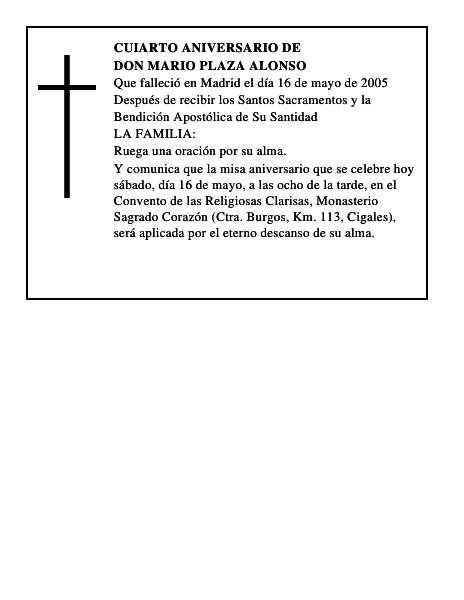 CUIARTO ANIVERSARIO DE
DON MARIO PLAZA ALONSO
Que falleció en Madrid el día 16 de mayo de 2005
Después de recibir los Santos Sacramentos y la Bendición Apostólica de Su Santidad
LA FAMILIA:
Ruega una oración por su alma.
Y comunica que la misa aniversario que se celebre hoy sábado, día 16 de mayo, a las ocho de la tarde, en el Convento de las Religiosas Clarisas, Monasterio Sagrado Corazón (Ctra. Burgos, Km. 113, Cigales), será aplicada por el eterno descanso de su alma.